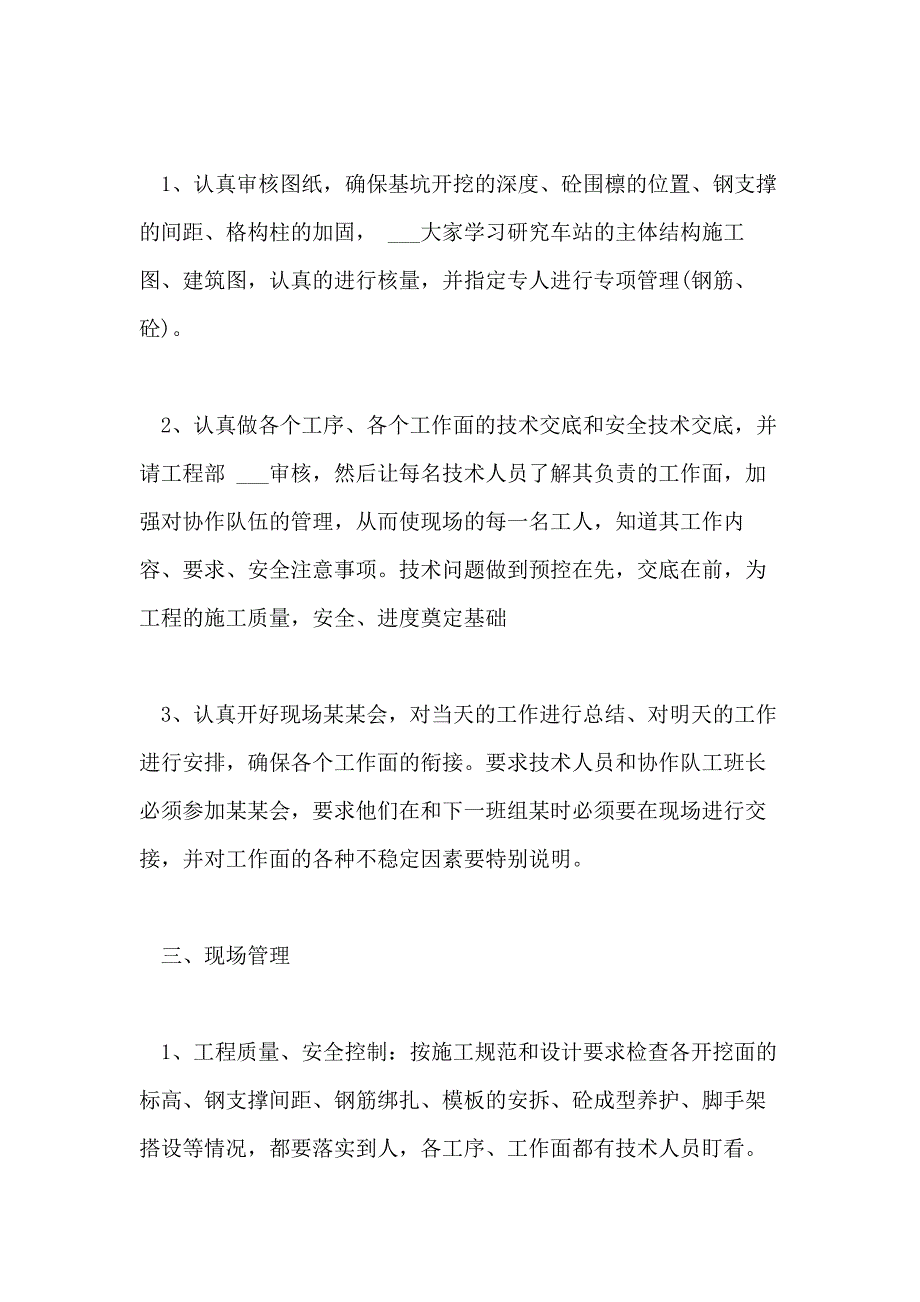 1、认真审核图纸，确保基坑开挖的深度、砼围檩的位置、钢支撑的间距、格构柱的加固， ___大家学习研究车站的主体结构施工图、建筑图，认真的进行核量，并指定专人进行专项管理(钢筋、砼)。

2、认真做各个工序、各个工作面的技术交底和安全技术交底，并请工程部 ___审核，然后让每名技术人员了解其负责的工作面，加强对协作队伍的管理，从而使现场的每一名工人，知道其工作内容、要求、安全注意事项。技术问题做到预控在先，交底在前，为工程的施工质量，安全、进度奠定基础

3、认真开好现场某某会，对当天的工作进行总结、对明天的工作进行安排，确保各个工作面的衔接。要求技术人员和协作队工班长必须参加某某会，要求他们在和下一班组某时必须要在现场进行交接，并对工作面的各种不稳定因素要特别说明。

三、现场管理

1、工程质量、安全控制：按施工规范和设计要求检查各开挖面的标高、钢支撑间距、钢筋绑扎、模板的安拆、砼成型养护、脚手架搭设等情况，都要落实到人，各工序、工作面都有技术人员盯看。